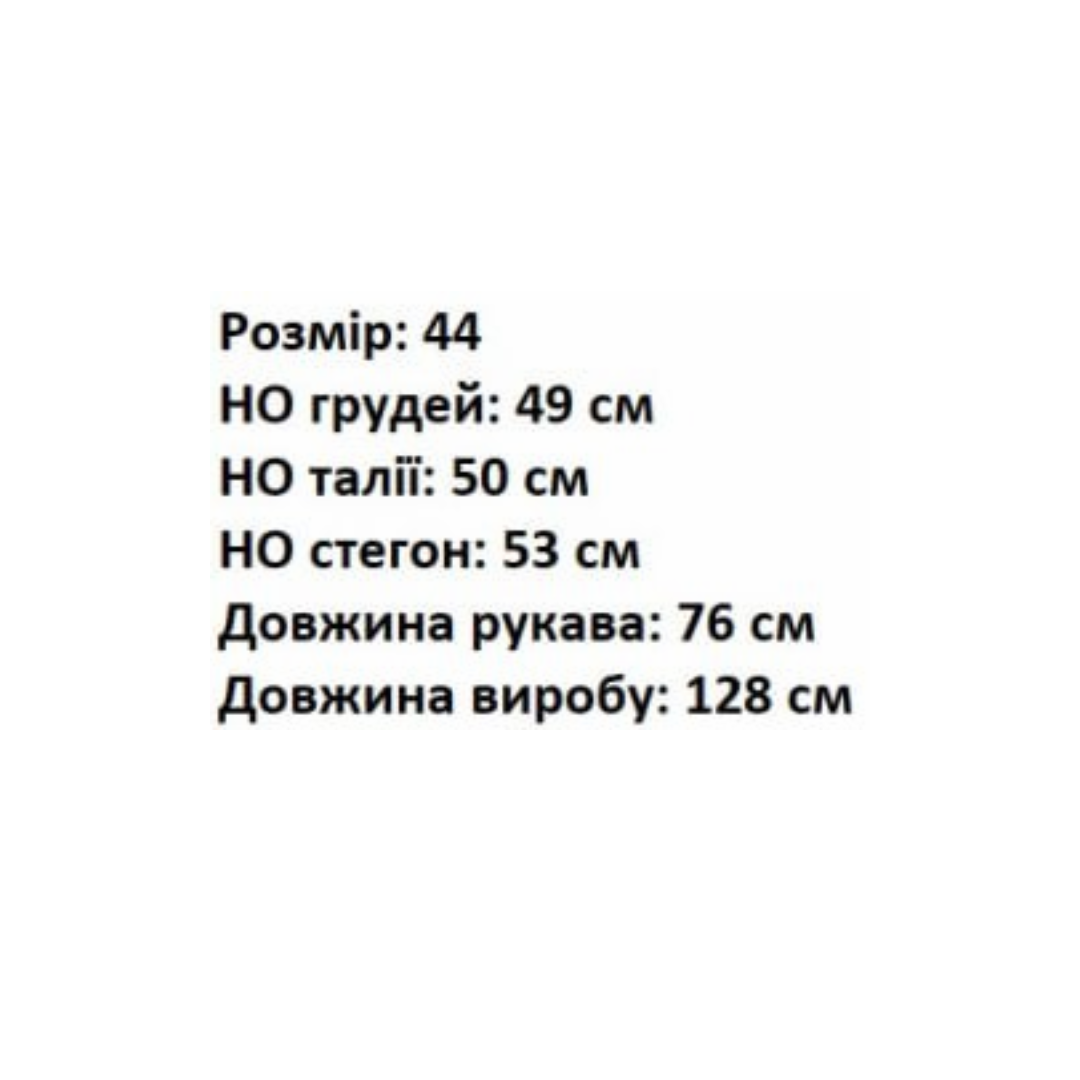 Розмір: 44
НО грудей: 49 см
НО талії: 50 см
НО стегон: 53 см
Довжина рукава: 76 см
Довжина виробу: 128 см